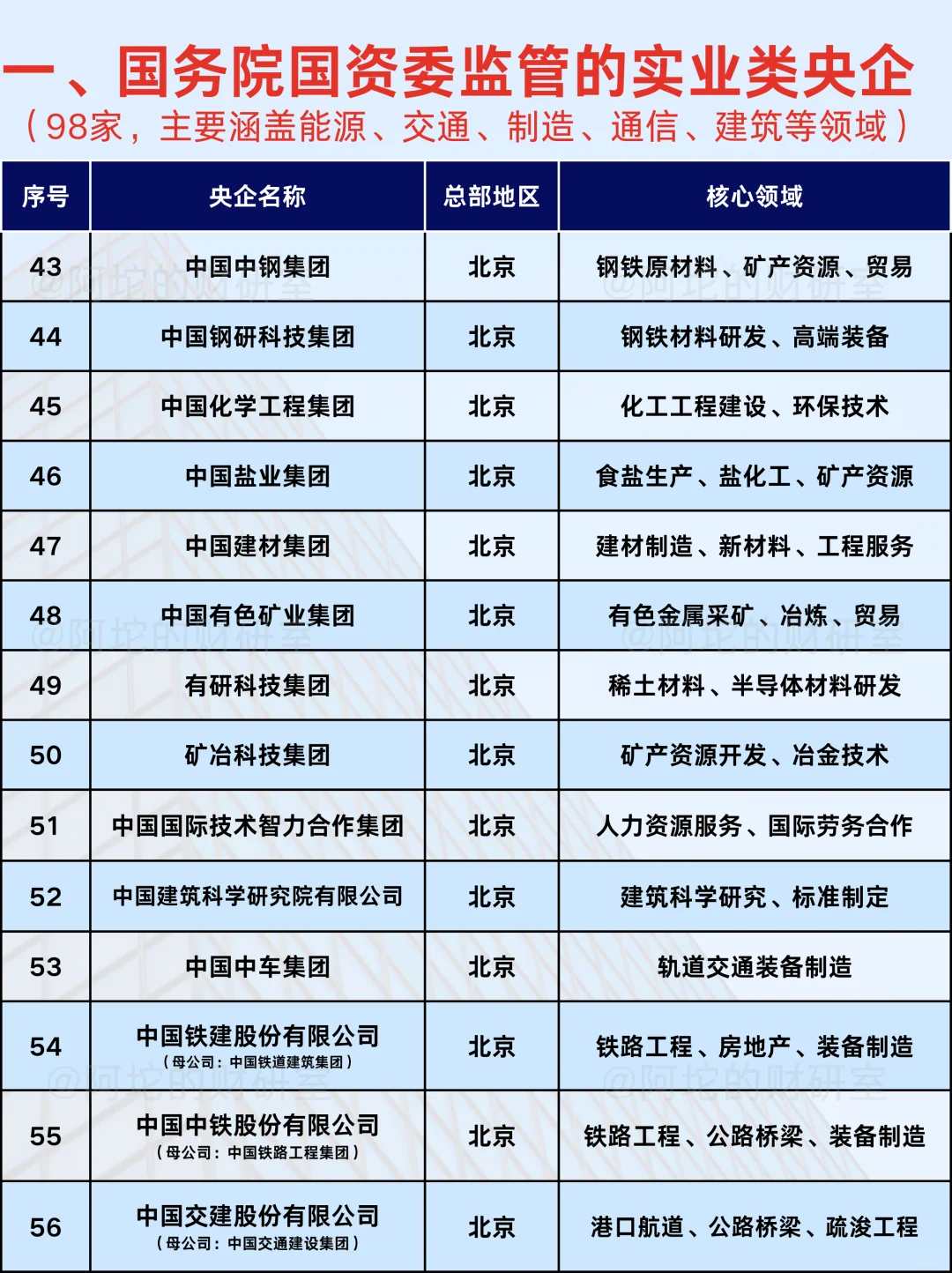 一、国务院国资委监管的实业类央企
（98家，主要涵盖能源、交通、制造、通信、建筑等领域）

| 序号 | 央企名称 | 总部地区 | 核心领域 |
|---|---|---|---|
| 43 | 中国中钢集团 | 北京 | 钢铁原材料、矿产资源、贸易 |
| 44 | 中国钢研科技集团 | 北京 | 钢铁材料研发、高端装备 |
| 45 | 中国化学工程集团 | 北京 | 化工工程建设、环保技术 |
| 46 | 中国盐业集团 | 北京 | 食盐生产、盐化工、矿产资源 |
| 47 | 中国建材集团 | 北京 | 建材制造、新材料、工程服务 |
| 48 | 中国有色矿业集团 | 北京 | 有色金属采矿、冶炼、贸易 |
| 49 | 有研科技集团 | 北京 | 稀土材料、半导体材料研发 |
| 50 | 矿冶科技集团 | 北京 | 矿产资源开发、冶金技术 |
| 51 | 中国国际技术智力合作集团 | 北京 | 人力资源服务、国际劳务合作 |
| 52 | 中国建筑科学研究院有限公司 | 北京 | 建筑科学研究、标准制定 |
| 53 | 中国中车集团 | 北京 | 轨道交通装备制造 |
| 54 | 中国铁建股份有限公司（母公司：中国铁道建筑集团） | 北京 | 铁路工程、房地产、装备制造 |
| 55 | 中国中铁股份有限公司（母公司：中国铁路工程集团） | 北京 | 铁路工程、公路桥梁、装备制造 |
| 56 | 中国交建股份有限公司（母公司：中国交通建设集团） | 北京 | 港口航道、公路桥梁、疏浚工程 |

@阿坨的财研室